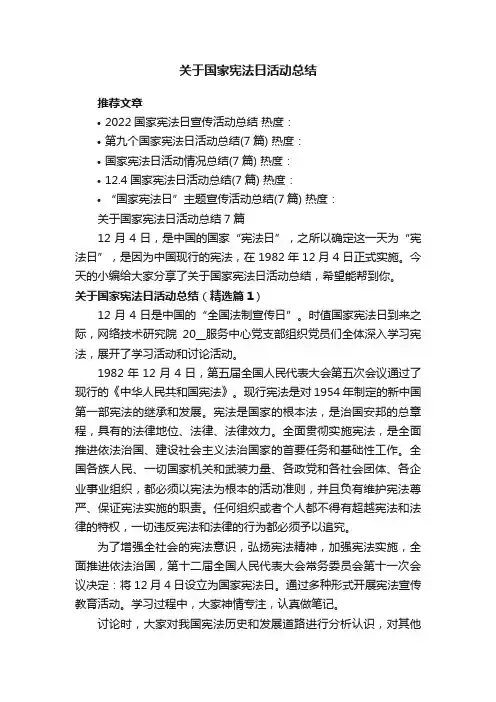 关于国家宪法日活动总结

推荐文章

• 2022 国家宪法日宣传活动总结 热度：
• 第九个国家宪法日活动总结(7 篇) 热度：
• 国家宪法日活动情况总结(7 篇) 热度：
• 12.4 国家宪法日活动总结(7 篇) 热度：
• “国家宪法日”主题宣传活动总结(7 篇) 热度：

关于国家宪法日活动总结 7 篇

12 月 4 日，是中国的国家“宪法日”，之所以确定这一天为“宪法日”，是因为中国现行的宪法，在 1982 年 12 月 4 日正式实施。今天的小编给大家分享了关于国家宪法日活动总结，希望能帮到你。

关于国家宪法日活动总结（精选篇 1）

12 月 4 日是中国的“全国法制宣传日”。时值国家宪法日到来之际，网络技术研究院 20__服务中心党支部组织党员们全体深入学习宪法，展开了学习活动和讨论活动。

1982 年 12 月 4 日，第五届全国人民代表大会第五次会议通过了现行的《中华人民共和国宪法》。现行宪法是对 1954 年制定的新中国第一部宪法的继承和发展。宪法是国家的根本法，是治国安邦的总章程，具有的法律地位、法律、法律效力。全面贯彻实施宪法，是全面推进依法治国、建设社会主义法治国家的首要任务和基础性工作。全国各族人民、一切国家机关和武装力量、各政党和各社会团体、各企业事业组织，都必须以宪法为根本的活动准则，并且负有维护宪法尊严、保证宪法实施的职责。任何组织或者个人都不得有超越宪法和法律的特权，一切违反宪法和法律的行为都必须予以追究。

为了增强全社会的宪法意识，弘扬宪法精神，加强宪法实施，全面推进依法治国，第十二届全国人民代表大会常务委员会第十一次会议决定：将 12 月 4 日设立为国家宪法日。通过多种形式开展宪法宣传教育活动。学习过程中，大家神情专注，认真做笔记。

讨论时，大家对我国宪法历史和发展道路进行分析认识，对其他